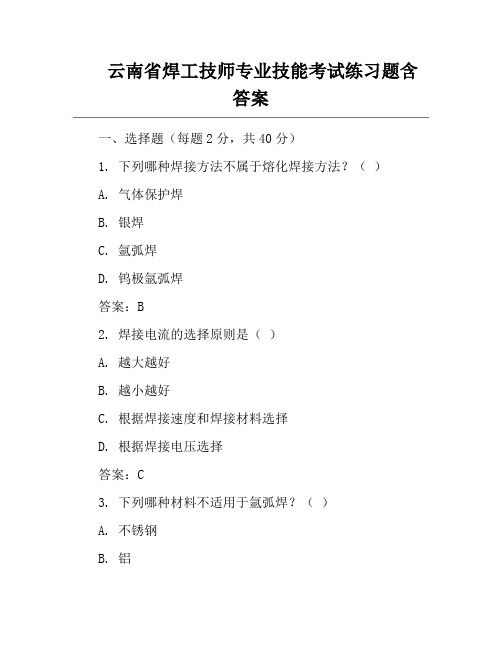 云南省焊工技师专业技能考试练习题含答案

一、选择题（每题 2 分，共 40 分）

1. 下列哪种焊接方法不属于熔化焊接方法？（ ）

A. 气体保护焊

B. 银焊

C. 氩弧焊

D. 钨极氩弧焊

答案：B

2. 焊接电流的选择原则是（ ）

A. 越大越好

B. 越小越好

C. 根据焊接速度和焊接材料选择

D. 根据焊接电压选择

答案：C

3. 下列哪种材料不适用于氩弧焊？（ ）

A. 不锈钢

B. 铝